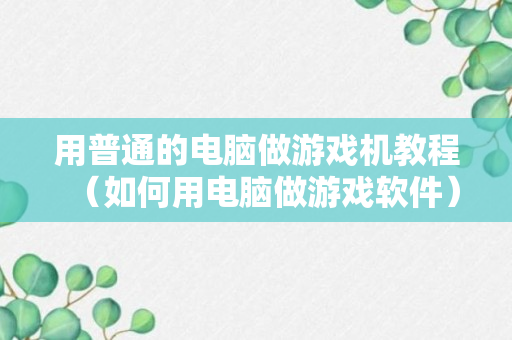 用普通的电脑做游戏机教程（如何用电脑做游戏软件）